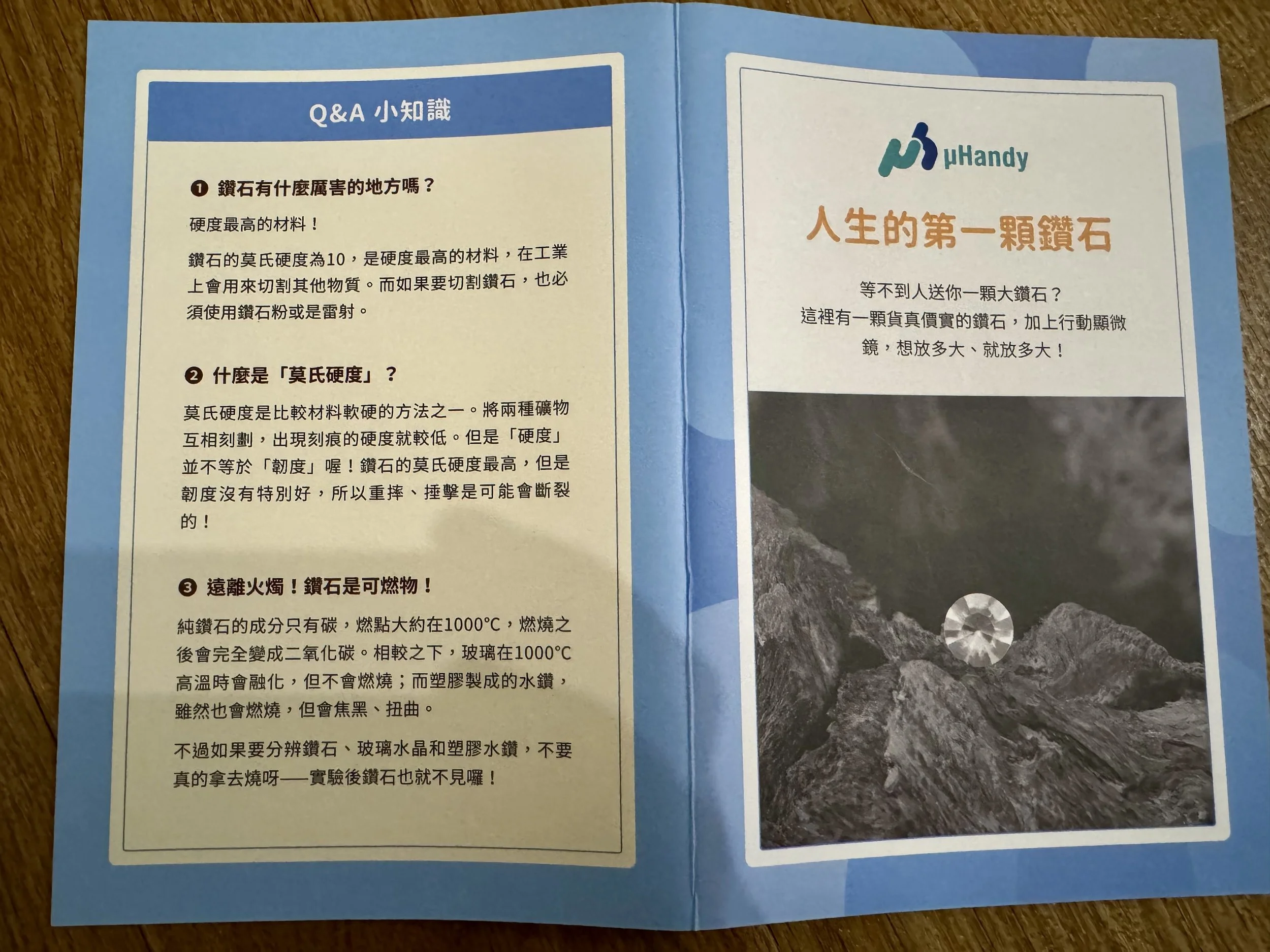 Q&A 小知識

❶ 鑽石有什麼厲害的地方嗎？

硬度最高的材料！

鑽石的莫氏硬度為10，是硬度最高的材料，在工業上會用來切割其他物質。而如果要切割鑽石，也必須使用鑽石粉或是雷射。

❷ 什麼是「莫氏硬度」？

莫氏硬度是比較材料軟硬的方法之一。將兩種礦物互相刻劃，出現刻痕的硬度就較低。但是「硬度」並不等於「韌度」喔！鑽石的莫氏硬度最高，但是韌度沒有特別好，所以重摔、捶擊是可能會斷裂的！

❸ 遠離火燭！鑽石是可燃物！

純鑽石的成分只有碳，燃點大約在1000°C，燃燒之後會完全變成二氧化碳。相較之下，玻璃在1000°C高溫時會融化，但不會燃燒；而塑膠製成的水鑽，雖然也會燃燒，但會焦黑、扭曲。

不過如果要分辨鑽石、玻璃水晶和塑膠水鑽，不要真的拿去燒呀——實驗後鑽石也就不見囉！

μHandy

人生的第一顆鑽石

等不到人送你一顆大鑽石？
這裡有一顆貨真價實的鑽石，加上行動顯微鏡，想放多大、就放多大！